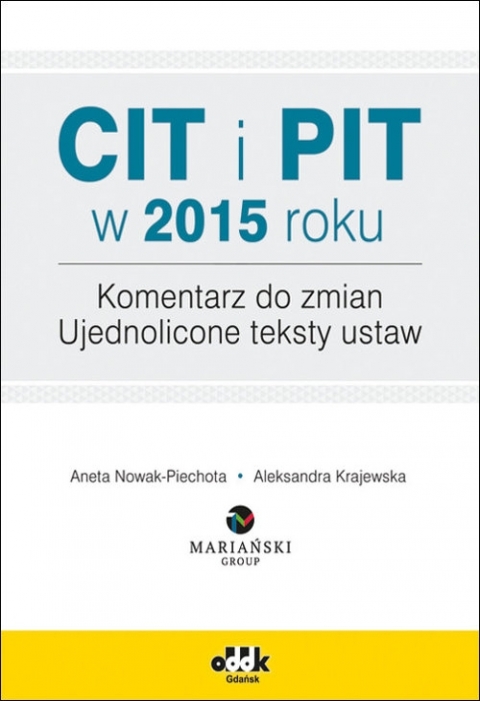 CIT i PIT
w 2015 roku

Komentarz do zmian
Ujednolicone teksty ustaw

Aneta Nowak-Piechota • Aleksandra Krajewska

MARIAŃSKI
GROUP

oddk
Gdańsk